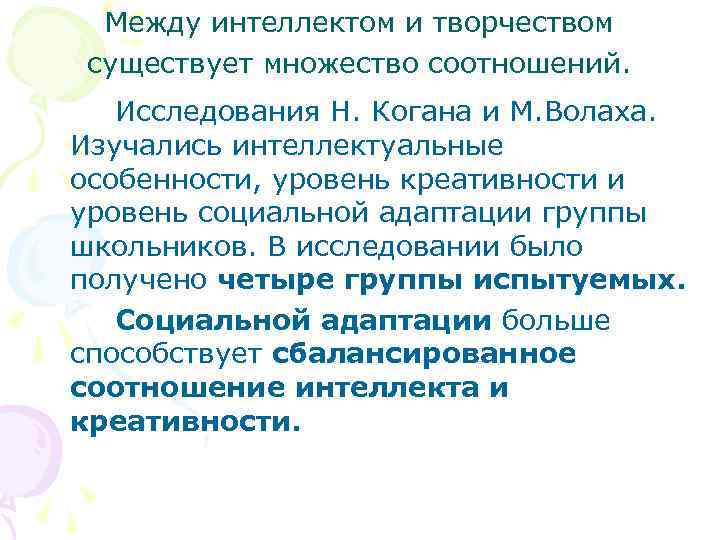 Между интеллектом и творчеством существует множество соотношений.

Исследования Н. Когана и М.Волаха. Изучались интеллектуальные особенности, уровень креативности и уровень социальной адаптации группы школьников. В исследовании было получено четыре группы испытуемых.

Социальной адаптации больше способствует сбалансированное соотношение интеллекта и креативности.